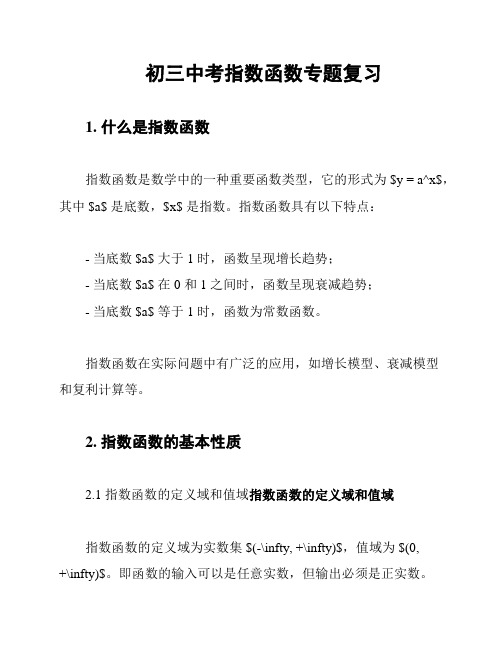 初三中考指数函数专题复习

1. 什么是指数函数

指数函数是数学中的一种重要函数类型，它的形式为 \$y = a^x\$，其中 \$a\$ 是底数，\$x\$ 是指数。指数函数具有以下特点：

- 当底数 \$a\$ 大于 1 时，函数呈现增长趋势；
- 当底数 \$a\$ 在 0 和 1 之间时，函数呈现衰减趋势；
- 当底数 \$a\$ 等于 1 时，函数为常数函数。

指数函数在实际问题中有广泛的应用，如增长模型、衰减模型和复利计算等。

2. 指数函数的基本性质

2.1 指数函数的定义域和值域指数函数的定义域和值域

指数函数的定义域为实数集 \$(-\infty, +\infty)\$，值域为 \$(0, +\infty)\$。即函数的输入可以是任意实数，但输出必须是正实数。